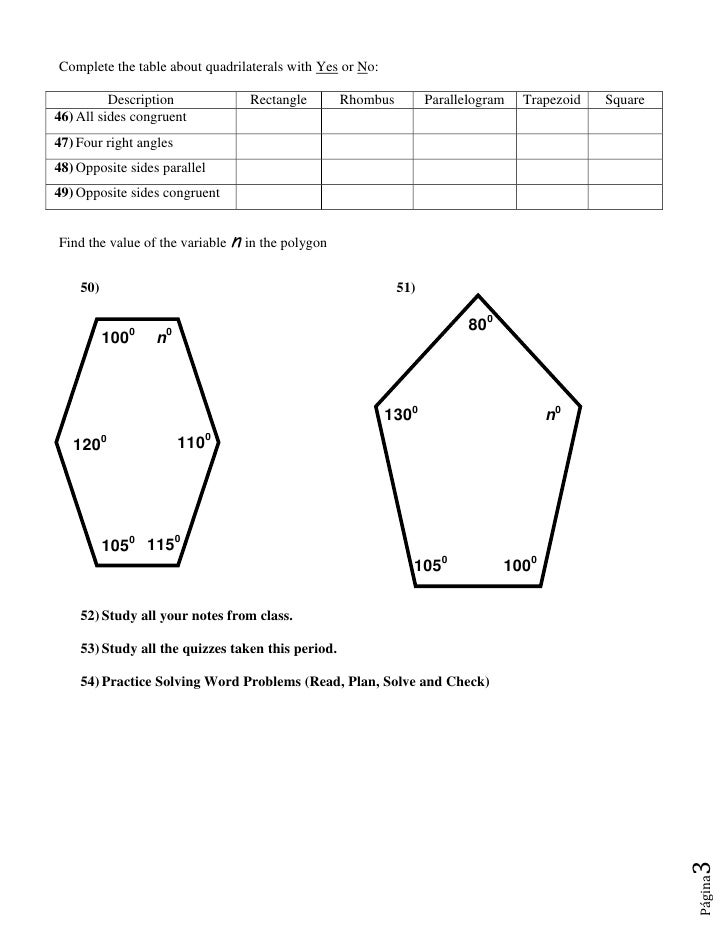 Complete the table about quadrilaterals with Yes or No:

| Description | Rectangle | Rhombus | Parallelogram | Trapezoid | Square |
|---|---|---|---|---|---|
| **46)** All sides congruent | | | | | |
| **47)** Four right angles | | | | | |
| **48)** Opposite sides parallel | | | | | |
| **49)** Opposite sides congruent | | | | | |

Find the value of the variable $n$ in the polygon

50)

$100^0$ $n^0$

$120^0$ $110^0$

$105^0$ $115^0$

51)

$80^0$

$130^0$ $n^0$

$105^0$ $100^0$

52) Study all your notes from class.

53) Study all the quizzes taken this period.

54) Practice Solving Word Problems (Read, Plan, Solve and Check)

Página 3